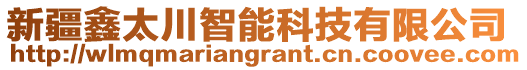 新疆鑫太川智能科技有限公司
http://wlmqmariangrant.cn.coovee.com